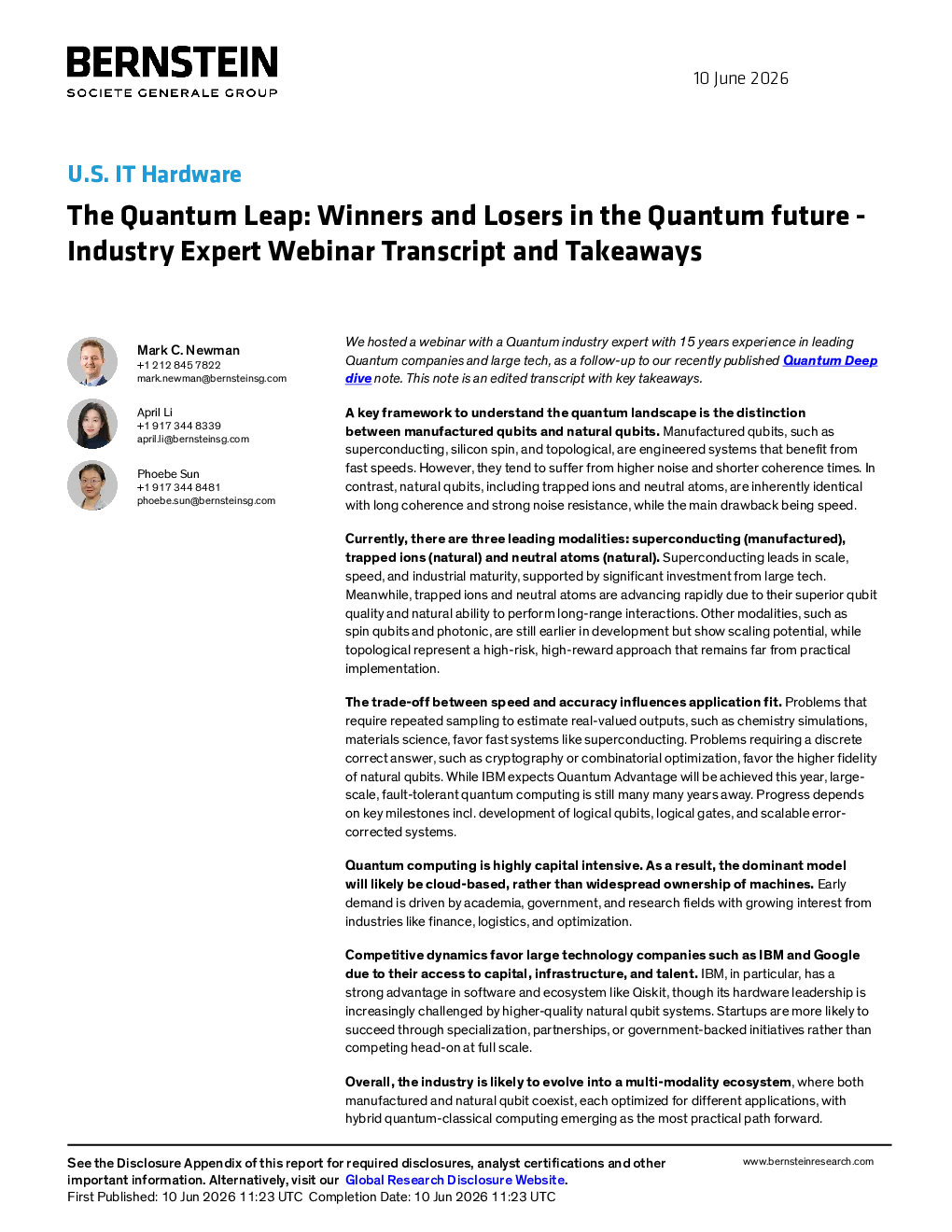 BERNSTEIN
SOCIETE GENERALE GROUP

10 June 2026

U.S. IT Hardware

The Quantum Leap: Winners and Losers in the Quantum future - Industry Expert Webinar Transcript and Takeaways

Mark C. Newman
+1 212 845 7822
mark.newman@bernsteinsg.com

April Li
+1 917 344 8339
april.li@bernsteinsg.com

Phoebe Sun
+1 917 344 8481
phoebe.sun@bernsteinsg.com

We hosted a webinar with a Quantum industry expert with 15 years experience in leading Quantum companies and large tech, as a follow-up to our recently published Quantum Deep dive note. This note is an edited transcript with key takeaways.

A key framework to understand the quantum landscape is the distinction between manufactured qubits and natural qubits. Manufactured qubits, such as superconducting, silicon spin, and topological, are engineered systems that benefit from fast speeds. However, they tend to suffer from higher noise and shorter coherence times. In contrast, natural qubits, including trapped ions and neutral atoms, are inherently identical with long coherence and strong noise resistance, while the main drawback being speed.

Currently, there are three leading modalities: superconducting (manufactured), trapped ions (natural) and neutral atoms (natural). Superconducting leads in scale, speed, and industrial maturity, supported by significant investment from large tech. Meanwhile, trapped ions and neutral atoms are advancing rapidly due to their superior qubit quality and natural ability to perform long-range interactions. Other modalities, such as spin qubits and photonic, are still earlier in development but show scaling potential, while topological represent a high-risk, high-reward approach that remains far from practical implementation.

The trade-off between speed and accuracy influences application fit. Problems that require repeated sampling to estimate real-valued outputs, such as chemistry simulations, materials science, favor fast systems like superconducting. Problems requiring a discrete correct answer, such as cryptography or combinatorial optimization, favor the higher fidelity of natural qubits. While IBM expects Quantum Advantage will be achieved this year, large-scale, fault-tolerant quantum computing is still many many years away. Progress depends on key milestones incl. development of logical qubits, logical gates, and scalable error-corrected systems.

Quantum computing is highly capital intensive. As a result, the dominant model will likely be cloud-based, rather than widespread ownership of machines. Early demand is driven by academia, government, and research fields with growing interest from industries like finance, logistics, and optimization.

Competitive dynamics favor large technology companies such as IBM and Google due to their access to capital, infrastructure, and talent. IBM, in particular, has a strong advantage in software and ecosystem like Qiskit, though its hardware leadership is increasingly challenged by higher-quality natural qubit systems. Startups are more likely to succeed through specialization, partnerships, or government-backed initiatives rather than competing head-on at full scale.

Overall, the industry is likely to evolve into a multi-modality ecosystem, where both manufactured and natural qubit coexist, each optimized for different applications, with hybrid quantum-classical computing emerging as the most practical path forward.

See the Disclosure Appendix of this report for required disclosures, analyst certifications and other important information. Alternatively, visit our Global Research Disclosure Website.
First Published: 10 Jun 2026 11:23 UTC Completion Date: 10 Jun 2026 11:23 UTC

www.bernsteinresearch.com